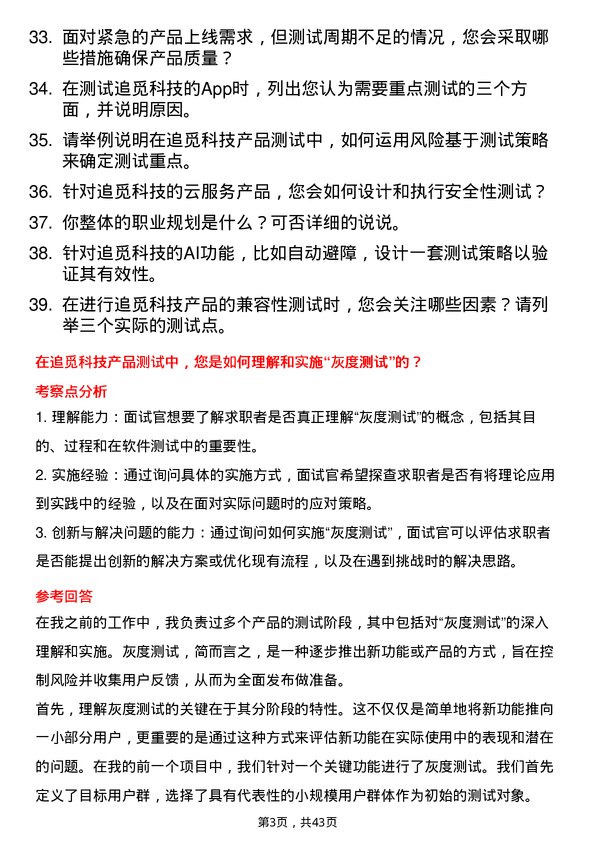 33. 面对紧急的产品上线需求，但测试周期不足的情况，您会采取哪些措施确保产品质量？

34. 在测试追觅科技的App时，列出您认为需要重点测试的三个方面，并说明原因。

35. 请举例说明在追觅科技产品测试中，如何运用风险基于测试策略来确定测试重点。

36. 针对追觅科技的云服务产品，您会如何设计和执行安全性测试？

37. 你整体的职业规划是什么？可否详细的说说。

38. 针对追觅科技的AI功能，比如自动避障，设计一套测试策略以验证其有效性。

39. 在进行追觅科技产品的兼容性测试时，您会关注哪些因素？请列举三个实际的测试点。

在追觅科技产品测试中，您是如何理解和实施“灰度测试”的？

考察点分析

1. 理解能力：面试官想要了解求职者是否真正理解“灰度测试”的概念，包括其目的、过程和在软件测试中的重要性。

2. 实施经验：通过询问具体的实施方式，面试官希望探查求职者是否有将理论应用到实践中的经验，以及在面对实际问题时的应对策略。

3. 创新与解决问题的能力：通过询问如何实施“灰度测试”，面试官可以评估求职者是否能提出创新的解决方案或优化现有流程，以及在遇到挑战时的解决思路。

参考回答

在我之前的工作中，我负责过多个产品的测试阶段，其中包括对“灰度测试”的深入理解和实施。灰度测试，简而言之，是一种逐步推出新功能或产品的方式，旨在控制风险并收集用户反馈，从而为全面发布做准备。

首先，理解灰度测试的关键在于其分阶段的特性。这不仅仅是简单地将新功能推向一小部分用户，更重要的是通过这种方式来评估新功能在实际使用中的表现和潜在的问题。在我的前一个项目中，我们针对一个关键功能进行了灰度测试。我们首先定义了目标用户群，选择了具有代表性的小规模用户群体作为初始的测试对象。

第3页，共43页